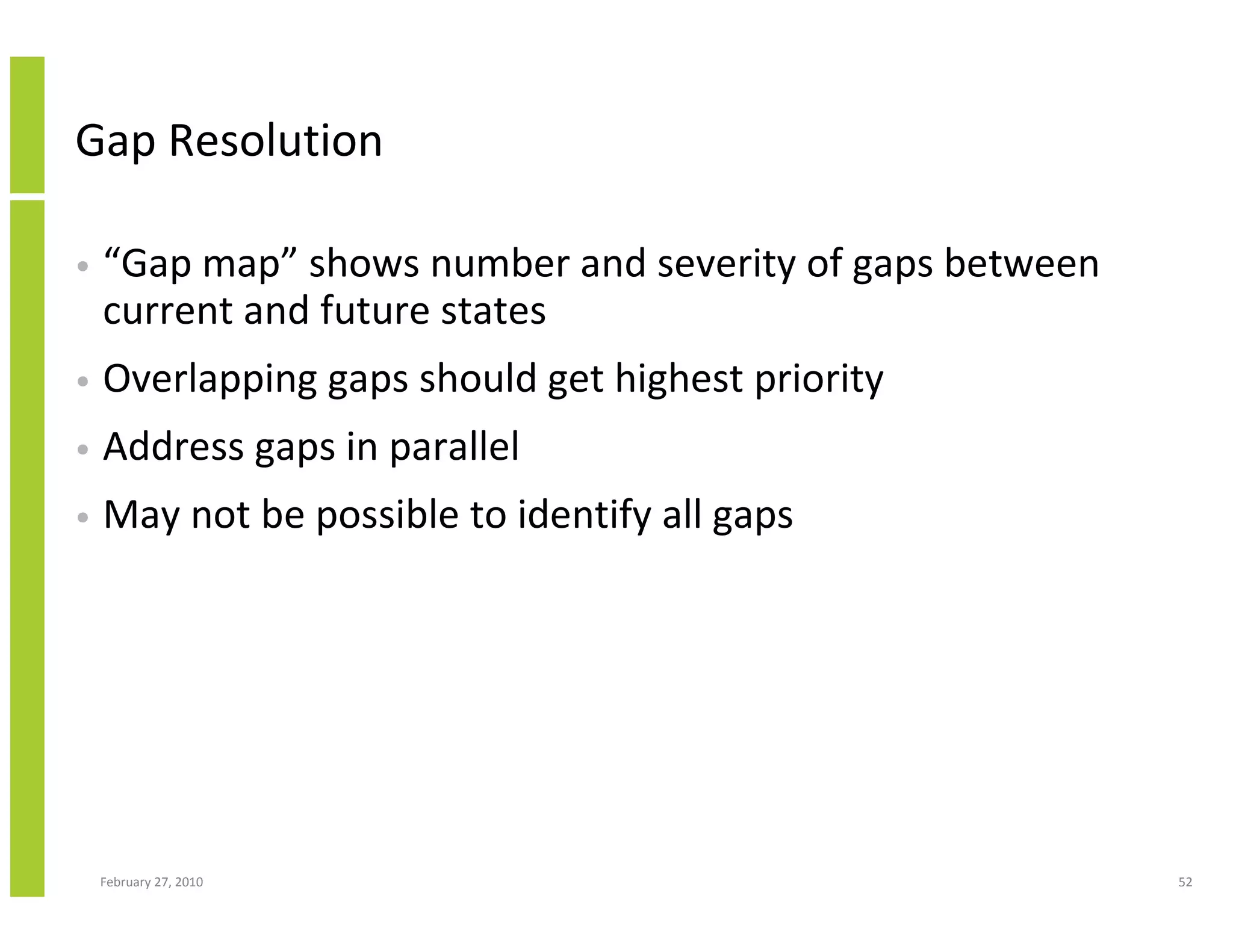 Gap Resolution

• “Gap map” shows number and severity of gaps between current and future states

• Overlapping gaps should get highest priority

• Address gaps in parallel

• May not be possible to identify all gaps

February 27, 2010

52